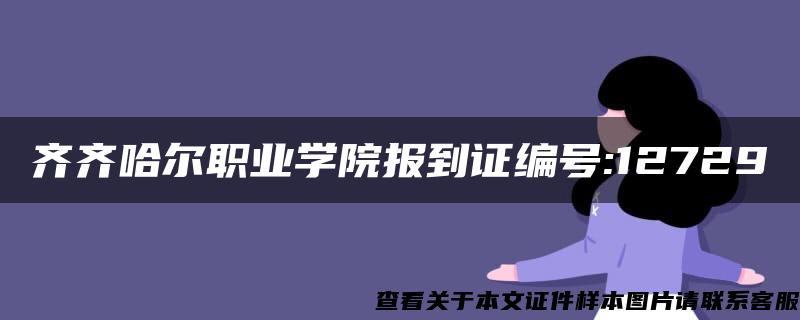 齐齐哈尔职业学院报到证编号:12729

查看关于本文证件样本图片请联系客服